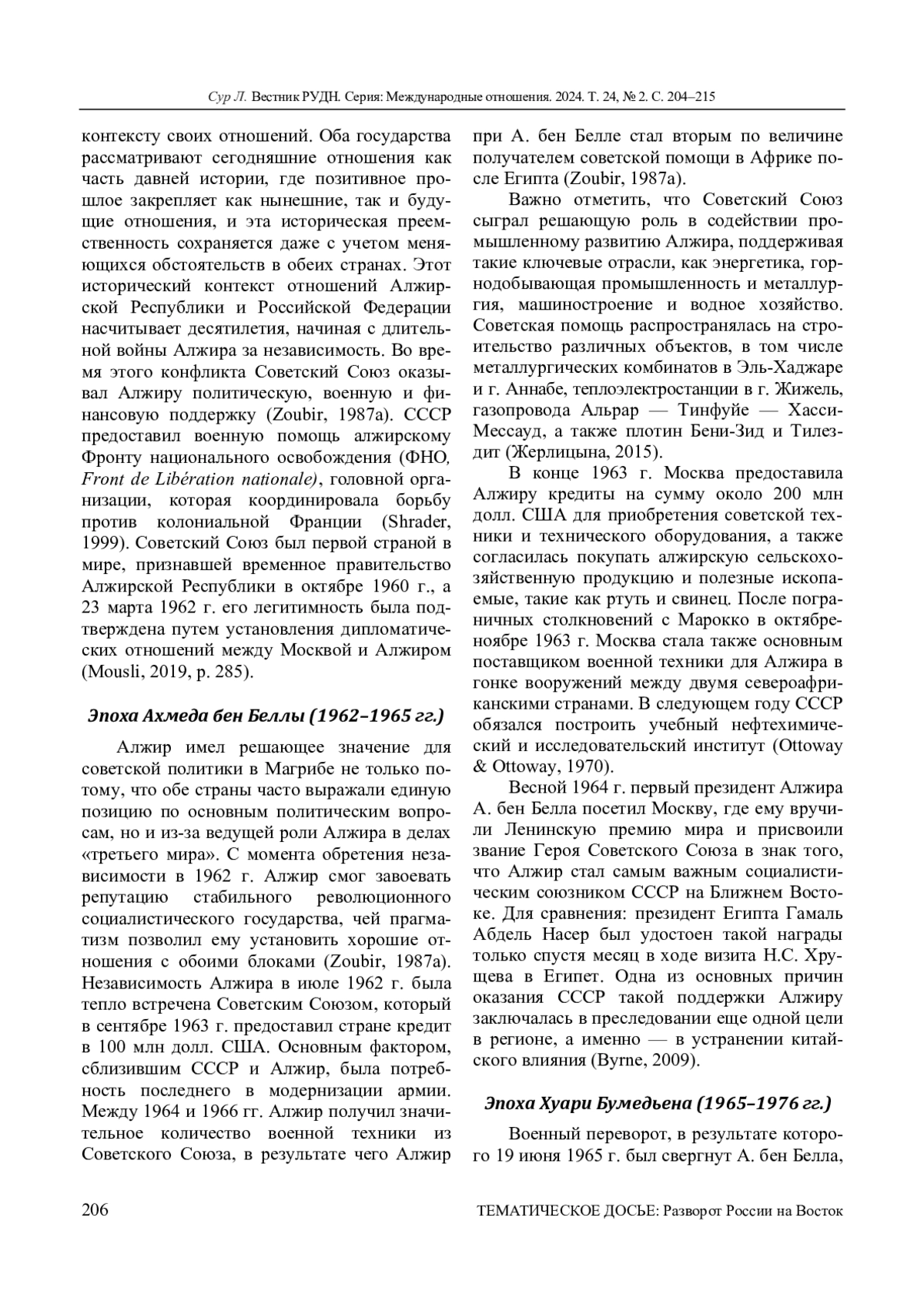 Сур Л. Вестник РУДН. Серия: Международные отношения. 2024. Т. 24, № 2. С. 204–215

контексту своих отношений. Оба государства рассматривают сегодняшние отношения как часть давней истории, где позитивное прошлое закрепляет как нынешние, так и будущие отношения, и эта историческая преемственность сохраняется даже с учетом меняющихся обстоятельств в обеих странах. Этот исторический контекст отношений Алжирской Республики и Российской Федерации насчитывает десятилетия, начиная с длительной войны Алжира за независимость. Во время этого конфликта Советский Союз оказывал Алжиру политическую, военную и финансовую поддержку (Zoubir, 1987a). СССР предоставил военную помощь алжирскому Фронту национального освобождения (ФНО, Front de Libération nationale), головной организации, которая координировала борьбу против колониальной Франции (Shrader, 1999). Советский Союз был первой страной в мире, признавшей временное правительство Алжирской Республики в октябре 1960 г., а 23 марта 1962 г. его легитимность была подтверждена путем установления дипломатических отношений между Москвой и Алжиром (Mousli, 2019, p. 285).

Эпоха Ахмеда бен Беллы (1962–1965 гг.)

Алжир имел решающее значение для советской политики в Магрибе не только потому, что обе страны часто выражали единую позицию по основным политическим вопросам, но и из-за ведущей роли Алжира в делах «третьего мира». С момента обретения независимости в 1962 г. Алжир смог завоевать репутацию стабильного революционного социалистического государства, чей прагматизм позволил ему установить хорошие отношения с обоими блоками (Zoubir, 1987a). Независимость Алжира в июле 1962 г. была тепло встречена Советским Союзом, который в сентябре 1963 г. предоставил стране кредит в 100 млн долл. США. Основным фактором, сблизившим СССР и Алжир, была потребность последнего в модернизации армии. Между 1964 и 1966 гг. Алжир получил значительное количество военной техники из Советского Союза, в результате чего Алжир при А. бен Белле стал вторым по величине получателем советской помощи в Африке после Египта (Zoubir, 1987a).

Важно отметить, что Советский Союз сыграл решающую роль в содействии промышленному развитию Алжира, поддерживая такие ключевые отрасли, как энергетика, горнодобывающая промышленность и металлургия, машиностроение и водное хозяйство. Советская помощь распространялась на строительство различных объектов, в том числе металлургических комбинатов в Эль-Хаджаре и г. Аннабе, теплоэлектростанции в г. Жижель, газопровода Альрар — Тинфуйе — Хасси-Мессауд, а также плотин Бени-Зид и Тилездит (Жерлицына, 2015).

В конце 1963 г. Москва предоставила Алжиру кредиты на сумму около 200 млн долл. США для приобретения советской техники и технического оборудования, а также согласилась покупать алжирскую сельскохозяйственную продукцию и полезные ископаемые, такие как ртуть и свинец. После пограничных столкновений с Марокко в октябре-ноябре 1963 г. Москва стала также основным поставщиком военной техники для Алжира в гонке вооружений между двумя североафриканскими странами. В следующем году СССР обязался построить учебный нефтехимический и исследовательский институт (Ottoway & Ottoway, 1970).

Весной 1964 г. первый президент Алжира А. бен Белла посетил Москву, где ему вручили Ленинскую премию мира и присвоили звание Героя Советского Союза в знак того, что Алжир стал самым важным социалистическим союзником СССР на Ближнем Востоке. Для сравнения: президент Египта Гамаль Абдель Насер был удостоен такой награды только спустя месяц в ходе визита Н.С. Хрущева в Египет. Одна из основных причин оказания СССР такой поддержки Алжиру заключалась в преследовании еще одной цели в регионе, а именно — в устранении китайского влияния (Byrne, 2009).

Эпоха Хуари Бумедьена (1965–1976 гг.)

Военный переворот, в результате которого 19 июня 1965 г. был свергнут А. бен Белла,

206 ТЕМАТИЧЕСКОЕ ДОСЬЕ: Разворот России на Восток